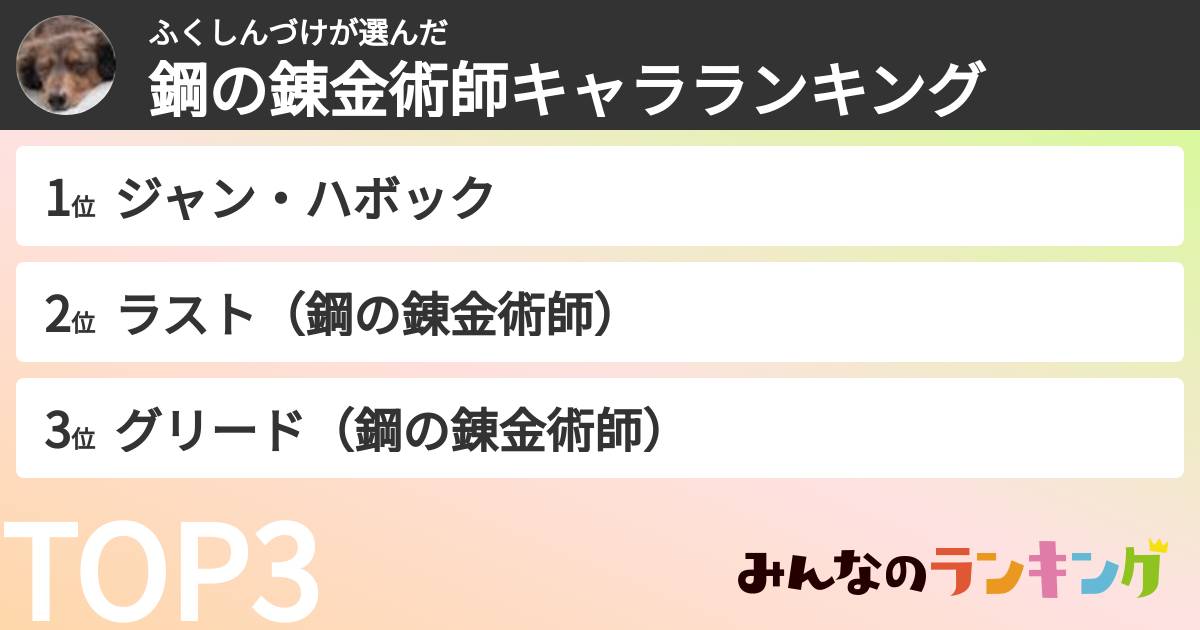 ふくしんづけが選んだ
鋼の錬金術師キャラランキング

1位 ジャン・ハボック

2位 ラスト（鋼の錬金術師）

3位 グリード（鋼の錬金術師）

TOP3

みんなのランキング